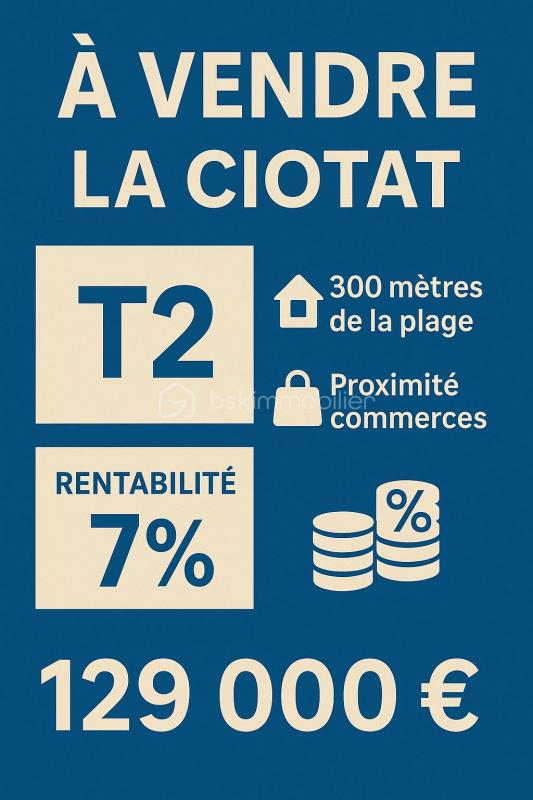 À VENDRE
LA CIOTAT

T2

300 mètres
de la plage

Proximité
commerces

RENTABILITÉ
7%

%

129 000 €

bskimmobilier